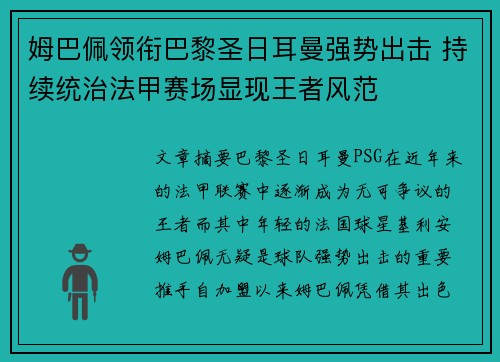 姆巴佩领衔巴黎圣日耳曼强势出击 持续统治法甲赛场显现王者风范

文章摘要巴黎圣日耳曼PSG在近年来的法甲联赛中逐渐成为无可争议的王者而其中年轻的法国球星基利安姆巴佩无疑是球队强势出击的重要推手自加盟以来姆巴佩凭借其出色